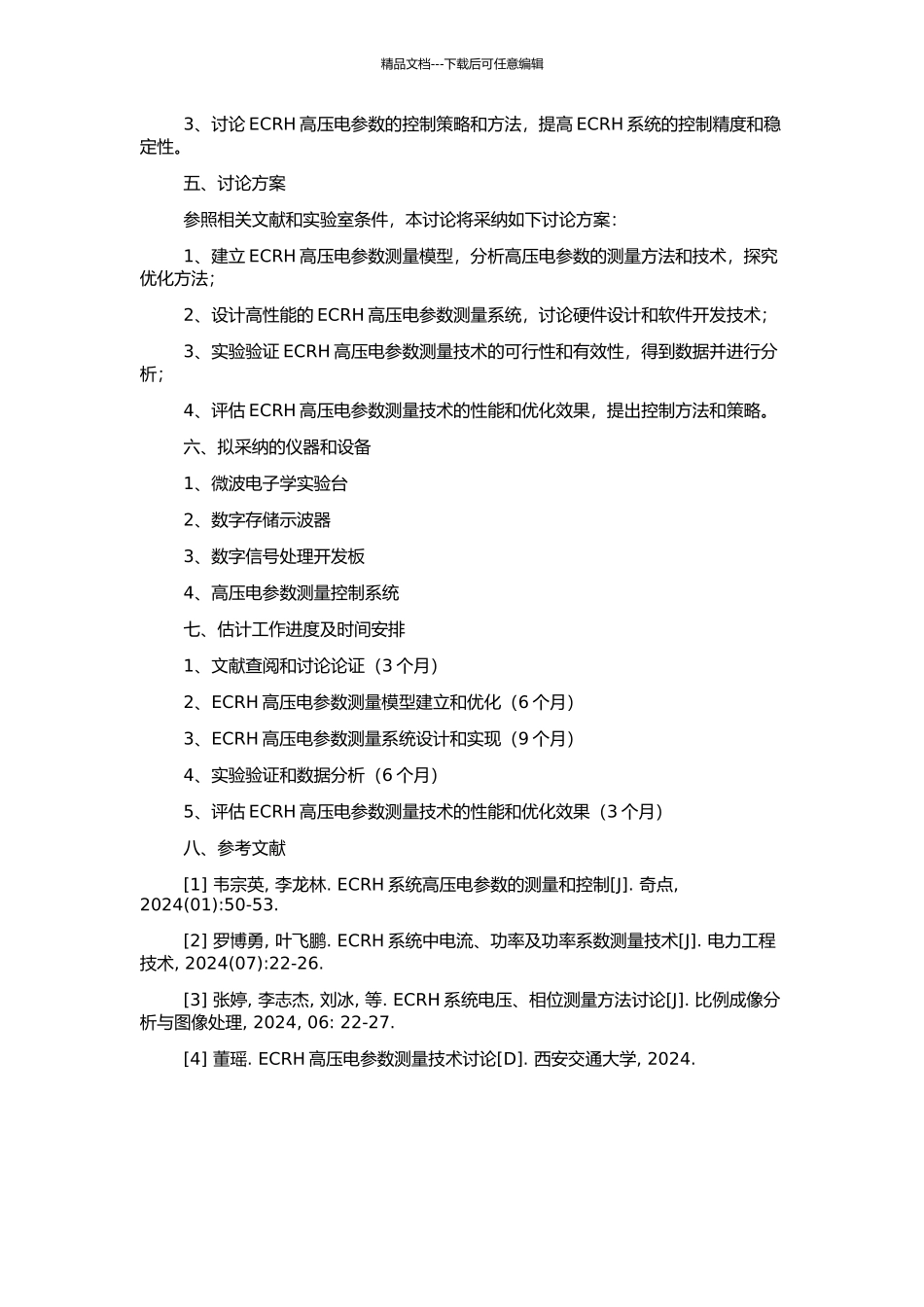 精品文档---下载后可任意编辑

3、讨论 ECRH 高压电参数的控制策略和方法，提高 ECRH 系统的控制精度和稳定性。

五、讨论方案

参照相关文献和实验室条件，本讨论将采纳如下讨论方案：

1、建立 ECRH 高压电参数测量模型，分析高压电参数的测量方法和技术，探究优化方法；

2、设计高性能的 ECRH 高压电参数测量系统，讨论硬件设计和软件开发技术；

3、实验验证 ECRH 高压电参数测量技术的可行性和有效性，得到数据并进行分析；

4、评估 ECRH 高压电参数测量技术的性能和优化效果，提出控制方法和策略。

六、拟采纳的仪器和设备

1、微波电子学实验台

2、数字存储示波器

3、数字信号处理开发板

4、高压电参数测量控制系统

七、估计工作进度及时间安排

1、文献查阅和讨论论证（3 个月）

2、ECRH 高压电参数测量模型建立和优化（6 个月）

3、ECRH 高压电参数测量系统设计和实现（9 个月）

4、实验验证和数据分析（6 个月）

5、评估 ECRH 高压电参数测量技术的性能和优化效果（3 个月）

八、参考文献

[1] 韦宗英, 李龙林. ECRH 系统高压电参数的测量和控制[J]. 奇点, 2024(01):50-53.

[2] 罗博勇, 叶飞鹏. ECRH 系统中电流、功率及功率系数测量技术[J]. 电力工程技术, 2024(07):22-26.

[3] 张婷, 李志杰, 刘冰, 等. ECRH 系统电压、相位测量方法讨论[J]. 比例成像分析与图像处理, 2024, 06: 22-27.

[4] 董瑶. ECRH 高压电参数测量技术讨论[D]. 西安交通大学, 2024.